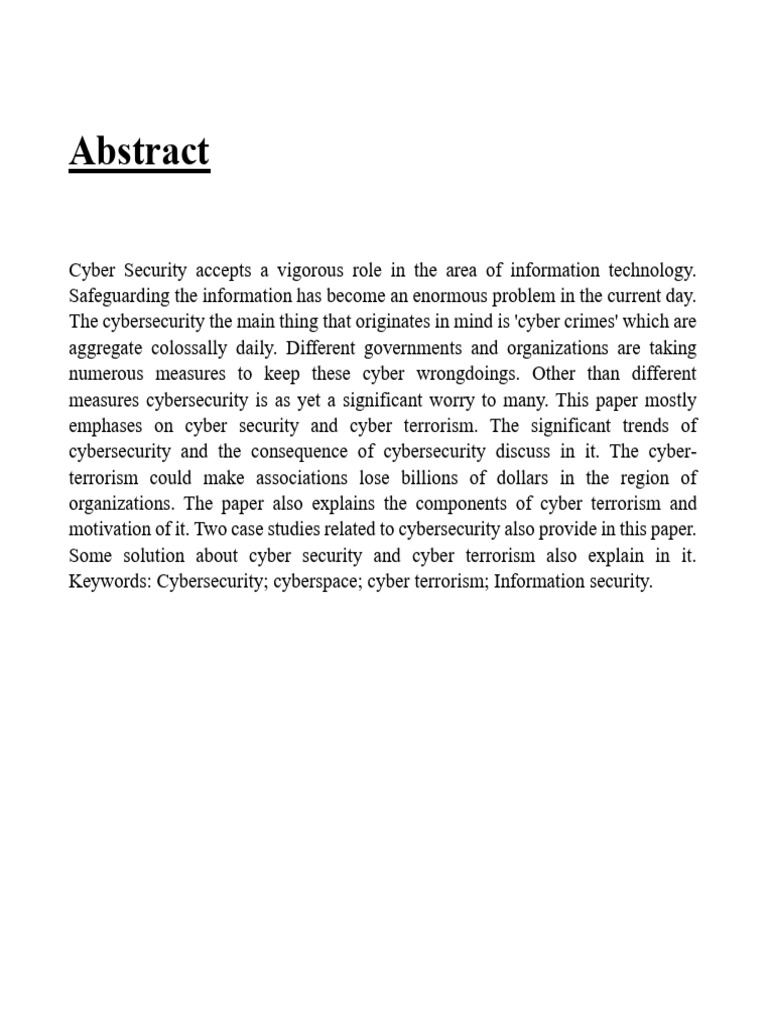 Abstract

Cyber Security accepts a vigorous role in the area of information technology. Safeguarding the information has become an enormous problem in the current day. The cybersecurity the main thing that originates in mind is 'cyber crimes' which are aggregate colossally daily. Different governments and organizations are taking numerous measures to keep these cyber wrongdoings. Other than different measures cybersecurity is as yet a significant worry to many. This paper mostly emphases on cyber security and cyber terrorism. The significant trends of cybersecurity and the consequence of cybersecurity discuss in it. The cyber-terrorism could make associations lose billions of dollars in the region of organizations. The paper also explains the components of cyber terrorism and motivation of it. Two case studies related to cybersecurity also provide in this paper. Some solution about cyber security and cyber terrorism also explain in it. Keywords: Cybersecurity; cyberspace; cyber terrorism; Information security.